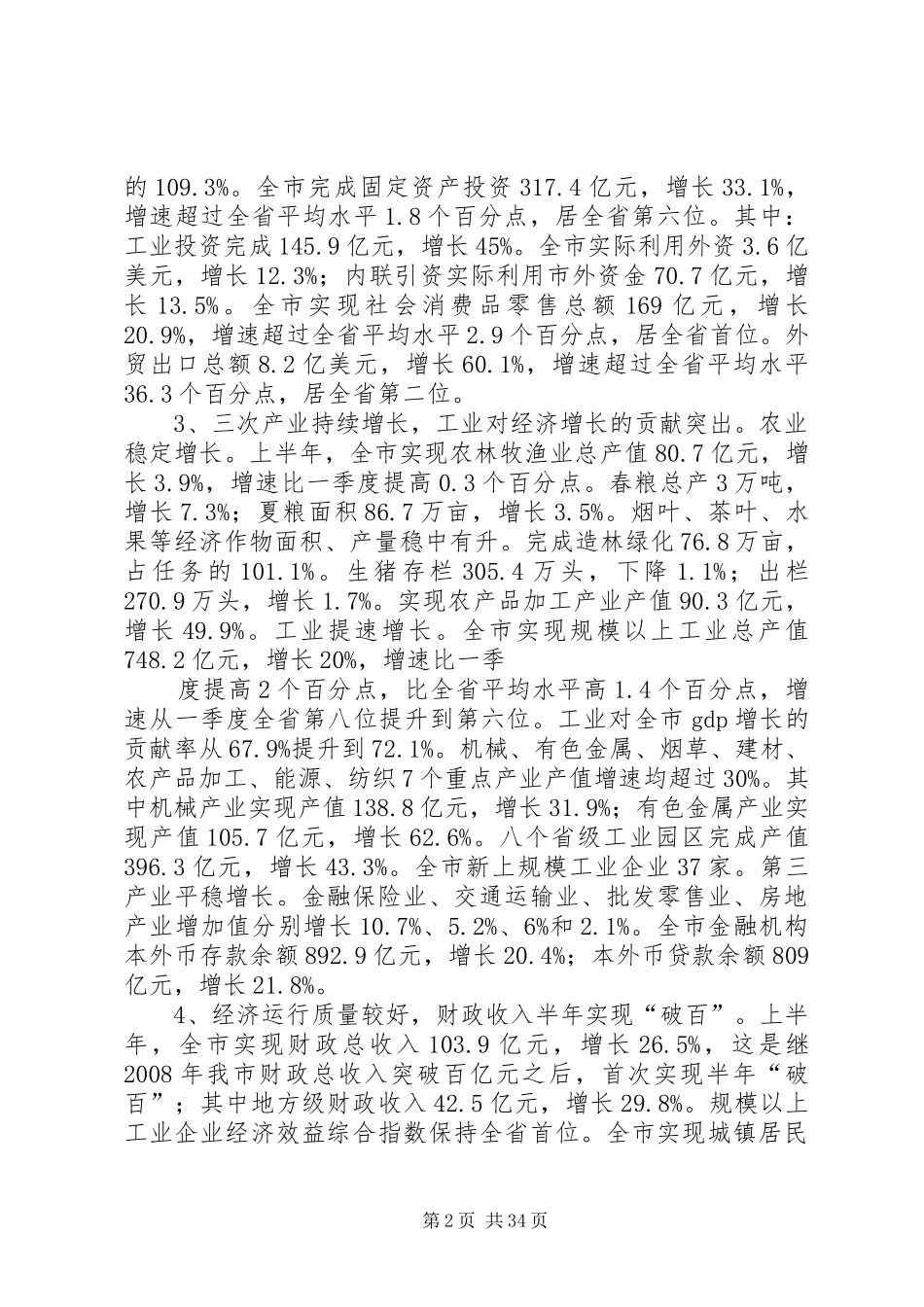 的 109.3%。全市完成固定资产投资 317.4 亿元，增长 33.1%，增速超过全省平均水平 1.8 个百分点，居全省第六位。其中：工业投资完成 145.9 亿元，增长 45%。全市实际利用外资 3.6 亿美元，增长 12.3%；内联引资实际利用市外资金 70.7 亿元，增长 13.5%。全市实现社会消费品零售总额 169 亿元，增长 20.9%，增速超过全省平均水平 2.9 个百分点，居全省首位。外贸出口总额 8.2 亿美元，增长 60.1%，增速超过全省平均水平 36.3 个百分点，居全省第二位。

3、三次产业持续增长，工业对经济增长的贡献突出。农业稳定增长。上半年，全市实现农林牧渔业总产值 80.7 亿元，增长 3.9%，增速比一季度提高 0.3 个百分点。春粮总产 3 万吨，增长 7.3%；夏粮面积 86.7 万亩，增长 3.5%。烟叶、茶叶、水果等经济作物面积、产量稳中有升。完成造林绿化 76.8 万亩，占任务的 101.1%。生猪存栏 305.4 万头，下降 1.1%；出栏 270.9 万头，增长 1.7%。实现农产品加工产业产值 90.3 亿元，增长 49.9%。工业提速增长。全市实现规模以上工业总产值 748.2 亿元，增长 20%，增速比一季

度提高 2 个百分点，比全省平均水平高 1.4 个百分点，增速从一季度全省第八位提升到第六位。工业对全市 gdp 增长的贡献率从 67.9%提升到 72.1%。机械、有色金属、烟草、建材、农产品加工、能源、纺织 7 个重点产业产值增速均超过 30%。其中机械产业实现产值 138.8 亿元，增长 31.9%；有色金属产业实现产值 105.7 亿元，增长 62.6%。八个省级工业园区完成产值 396.3 亿元，增长 43.3%。全市新上规模工业企业 37 家。第三产业平稳增长。金融保险业、交通运输业、批发零售业、房地产业增加值分别增长 10.7%、5.2%、6%和 2.1%。全市金融机构本外币存款余额 892.9 亿元，增长 20.4%；本外币贷款余额 809 亿元，增长 21.8%。

4、经济运行质量较好，财政收入半年实现“破百”。上半年，全市实现财政总收入 103.9 亿元，增长 26.5%，这是继 2008 年我市财政总收入突破百亿元之后，首次实现半年“破百”；其中地方级财政收入 42.5 亿元，增长 29.8%。规模以上工业企业经济效益综合指数保持全省首位。全市实现城镇居民

第 2 页 共 34 页